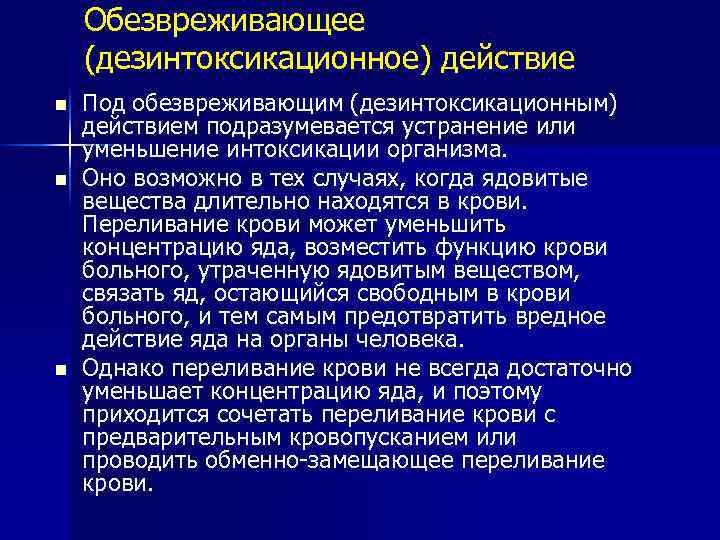 Обезвреживающее (дезинтоксикационное) действие

Под обезвреживающим (дезинтоксикационным) действием подразумевается устранение или уменьшение интоксикации организма.

Оно возможно в тех случаях, когда ядовитые вещества длительно находятся в крови. Переливание крови может уменьшить концентрацию яда, возместить функцию крови больного, утраченную ядовитым веществом, связать яд, остающийся свободным в крови больного, и тем самым предотвратить вредное действие яда на органы человека.

Однако переливание крови не всегда достаточно уменьшает концентрацию яда, и поэтому приходится сочетать переливание крови с предварительным кровопусканием или проводить обменно-замещающее переливание крови.